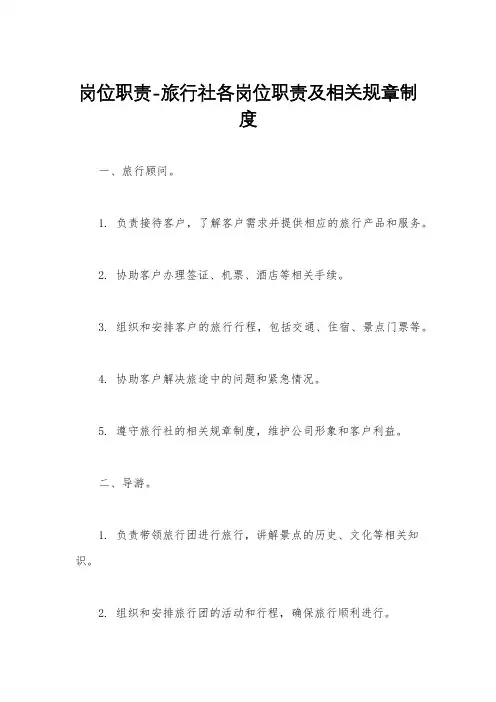 岗位职责-旅行社各岗位职责及相关规章制度

一、旅行顾问。

1. 负责接待客户，了解客户需求并提供相应的旅行产品和服务。

2. 协助客户办理签证、机票、酒店等相关手续。

3. 组织和安排客户的旅行行程，包括交通、住宿、景点门票等。

4. 协助客户解决旅途中的问题和紧急情况。

5. 遵守旅行社的相关规章制度，维护公司形象和客户利益。

二、导游。

1. 负责带领旅行团进行旅行，讲解景点的历史、文化等相关知识。

2. 组织和安排旅行团的活动和行程，确保旅行顺利进行。